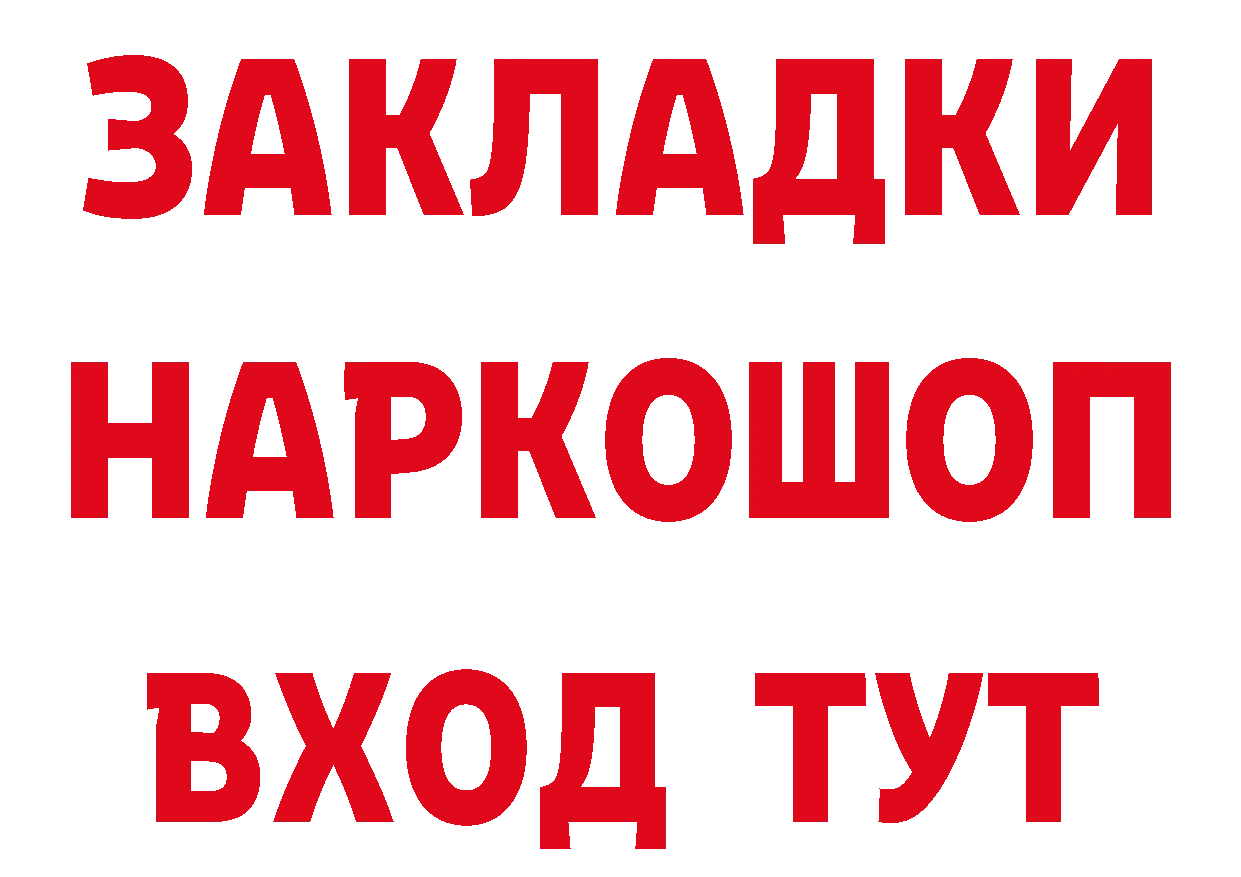 ЗАКЛАДКИ НАРКОШОП ВХОД ТУТ